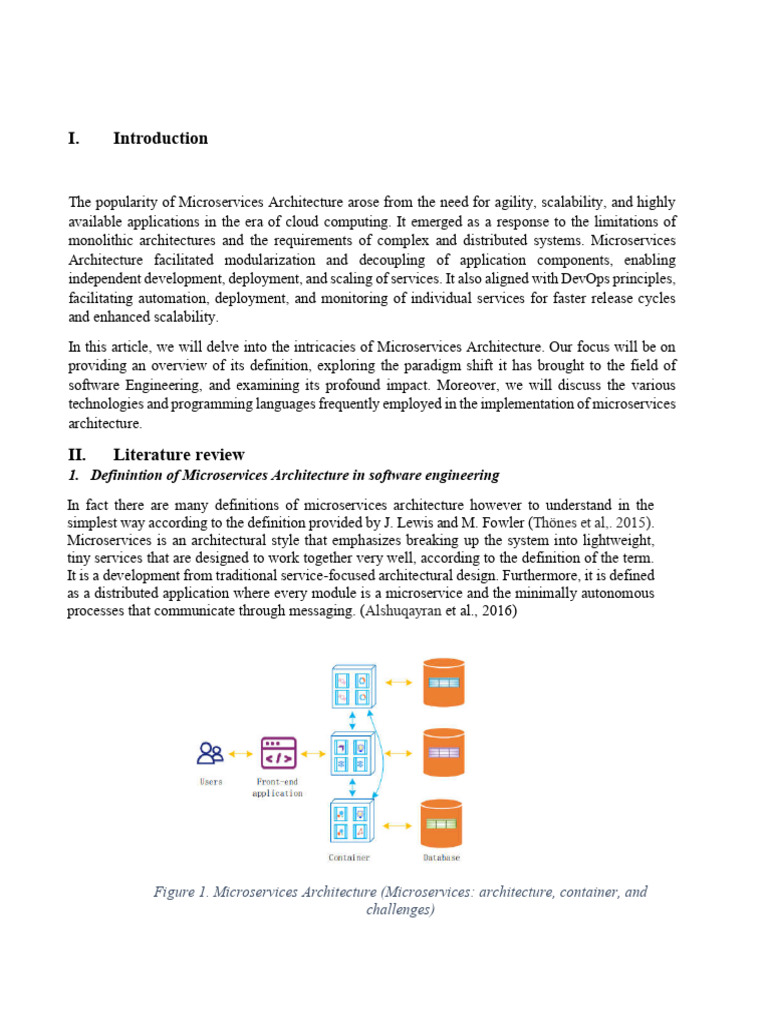 I. Introduction

The popularity of Microservices Architecture arose from the need for agility, scalability, and highly available applications in the era of cloud computing. It emerged as a response to the limitations of monolithic architectures and the requirements of complex and distributed systems. Microservices Architecture facilitated modularization and decoupling of application components, enabling independent development, deployment, and scaling of services. It also aligned with DevOps principles, facilitating automation, deployment, and monitoring of individual services for faster release cycles and enhanced scalability.

In this article, we will delve into the intricacies of Microservices Architecture. Our focus will be on providing an overview of its definition, exploring the paradigm shift it has brought to the field of software Engineering, and examining its profound impact. Moreover, we will discuss the various technologies and programming languages frequently employed in the implementation of microservices architecture.

II. Literature review

1. Definintion of Microservices Architecture in software engineering

In fact there are many definitions of microservices architecture however to understand in the simplest way according to the definition provided by J. Lewis and M. Fowler (Thönes et al,. 2015). Microservices is an architectural style that emphasizes breaking up the system into lightweight, tiny services that are designed to work together very well, according to the definition of the term. It is a development from traditional service-focused architectural design. Furthermore, it is defined as a distributed application where every module is a microservice and the minimally autonomous processes that communicate through messaging. (Alshuqayran et al., 2016)

Users

Front-end application

Container

Database

Figure 1. Microservices Architecture (Microservices: architecture, container, and challenges)